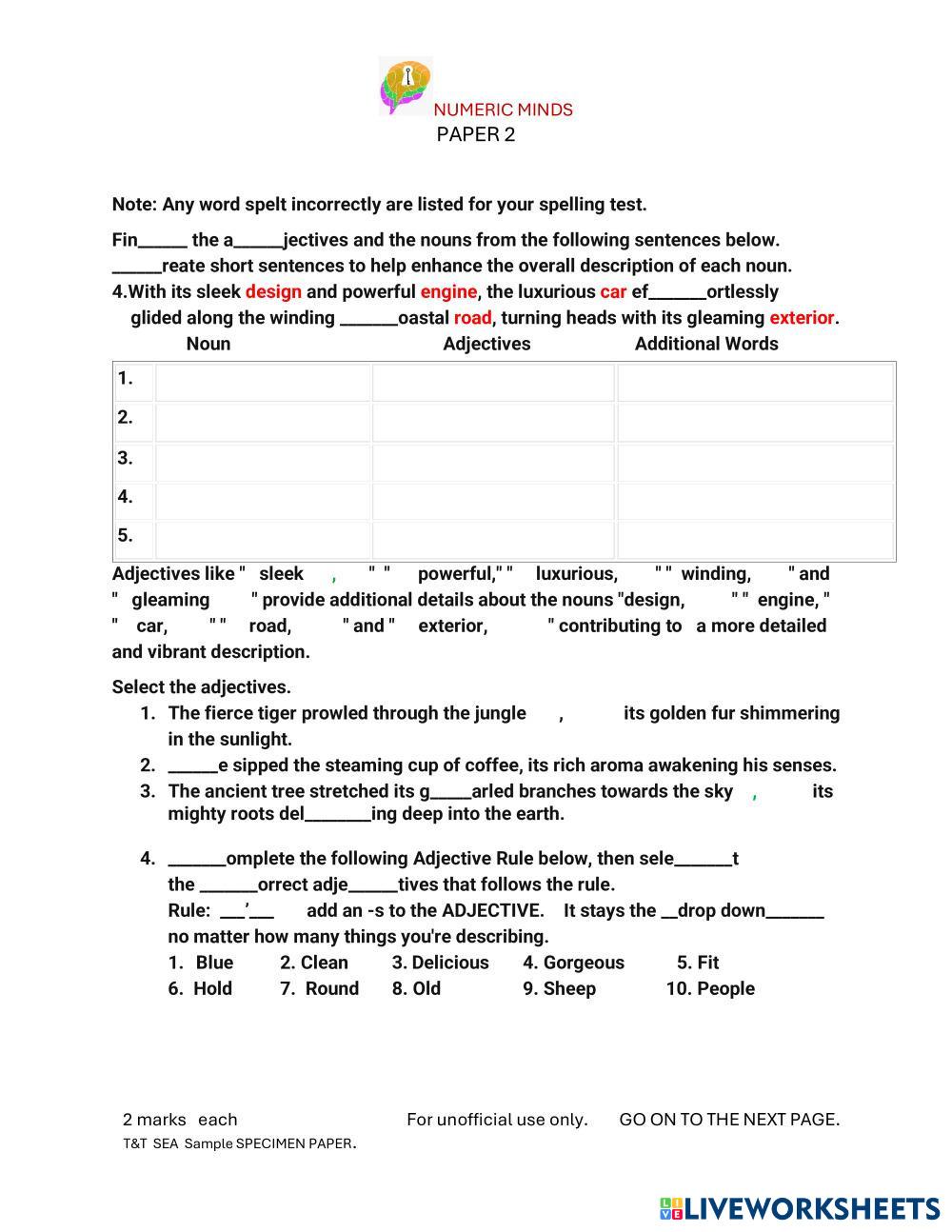 NUMERIC MINDS
PAPER 2

Note: Any word spelt incorrectly are listed for your spelling test.

Fin______ the a______jectives and the nouns from the following sentences below. ______reate short sentences to help enhance the overall description of each noun.
4.With its sleek design and powerful engine, the luxurious car ef_______ortlessly glided along the winding _______oastal road, turning heads with its gleaming exterior.

| | Noun | Adjectives | Additional Words |
|---|---|---|---|
| 1. | | | |
| 2. | | | |
| 3. | | | |
| 4. | | | |
| 5. | | | |

Adjectives like " sleek , " " powerful," " luxurious, " " winding, " and " gleaming " provide additional details about the nouns "design, " " engine, " " car, " " road, " and " exterior, " contributing to a more detailed and vibrant description.

Select the adjectives.
1. The fierce tiger prowled through the jungle , its golden fur shimmering in the sunlight.
2. ______e sipped the steaming cup of coffee, its rich aroma awakening his senses.
3. The ancient tree stretched its g_____arled branches towards the sky , its mighty roots del________ing deep into the earth.

4. _______omplete the following Adjective Rule below, then sele_______t the _______orrect adje______tives that follows the rule.
Rule: ___'___ add an -s to the ADJECTIVE. It stays the __drop down_______ no matter how many things you're describing.
1. Blue 2. Clean 3. Delicious 4. Gorgeous 5. Fit
6. Hold 7. Round 8. Old 9. Sheep 10. People

2 marks each For unofficial use only. GO ON TO THE NEXT PAGE.
T&T SEA Sample SPECIMEN PAPER.

LIVEWORKSHEETS